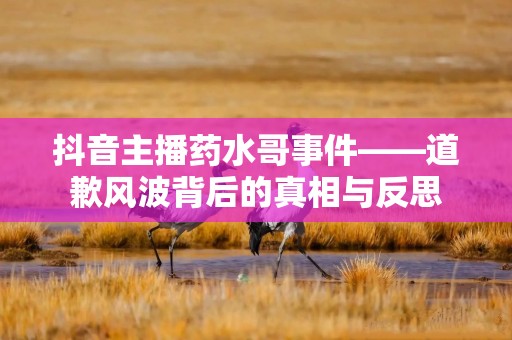 抖音主播药水哥事件——道歉风波背后的真相与反思